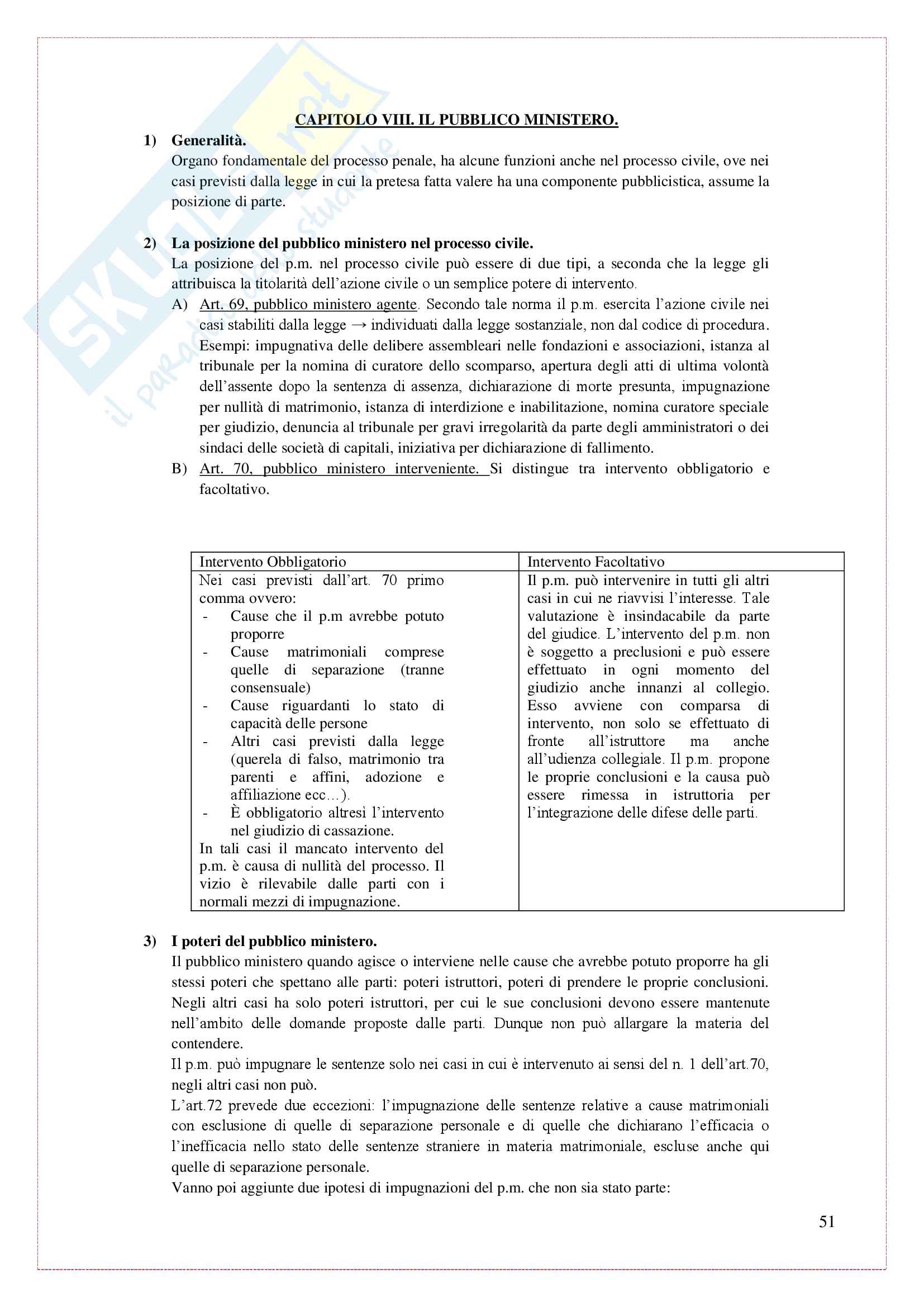 SKUOLA.net
il paradiso dello studente

CAPITOLO VIII. IL PUBBLICO MINISTERO.

1) Generalità.
Organo fondamentale del processo penale, ha alcune funzioni anche nel processo civile, ove nei casi previsti dalla legge in cui la pretesa fatta valere ha una componente pubblicistica, assume la posizione di parte.

2) La posizione del pubblico ministero nel processo civile.
La posizione del p.m. nel processo civile può essere di due tipi, a seconda che la legge gli attribuisca la titolarità dell'azione civile o un semplice potere di intervento.
A) Art. 69, pubblico ministero agente. Secondo tale norma il p.m. esercita l'azione civile nei casi stabiliti dalla legge → individuati dalla legge sostanziale, non dal codice di procedura. Esempi: impugnativa delle delibere assembleari nelle fondazioni e associazioni, istanza al tribunale per la nomina di curatore dello scomparso, apertura degli atti di ultima volontà dell'assente dopo la sentenza di assenza, dichiarazione di morte presunta, impugnazione per nullità di matrimonio, istanza di interdizione e inabilitazione, nomina curatore speciale per giudizio, denuncia al tribunale per gravi irregolarità da parte degli amministratori o dei sindaci delle società di capitali, iniziativa per dichiarazione di fallimento.
B) Art. 70, pubblico ministero interveniente. Si distingue tra intervento obbligatorio e facoltativo.

| Intervento Obbligatorio | Intervento Facoltativo |
|---|---|
| Nei casi previsti dall'art. 70 primo comma ovvero: - Cause che il p.m avrebbe potuto proporre - Cause matrimoniali comprese quelle di separazione (tranne consensuale) - Cause riguardanti lo stato di capacità delle persone - Altri casi previsti dalla legge (querela di falso, matrimonio tra parenti e affini, adozione e affiliazione ecc…). - È obbligatorio altresì l'intervento nel giudizio di cassazione. In tali casi il mancato intervento del p.m. è causa di nullità del processo. Il vizio è rilevabile dalle parti con i normali mezzi di impugnazione. | Il p.m. può intervenire in tutti gli altri casi in cui ne riavvisi l'interesse. Tale valutazione è insindacabile da parte del giudice. L'intervento del p.m. non è soggetto a preclusioni e può essere effettuato in ogni momento del giudizio anche innanzi al collegio. Esso avviene con comparsa di intervento, non solo se effettuato di fronte all'istruttore ma anche all'udienza collegiale. Il p.m. propone le proprie conclusioni e la causa può essere rimessa in istruttoria per l'integrazione delle difese delle parti. |

3) I poteri del pubblico ministero.
Il pubblico ministero quando agisce o interviene nelle cause che avrebbe potuto proporre ha gli stessi poteri che spettano alle parti: poteri istruttori, poteri di prendere le proprie conclusioni. Negli altri casi ha solo poteri istruttori, per cui le sue conclusioni devono essere mantenute nell'ambito delle domande proposte dalle parti. Dunque non può allargare la materia del contendere.
Il p.m. può impugnare le sentenze solo nei casi in cui è intervenuto ai sensi del n. 1 dell'art.70, negli altri casi non può.
L'art.72 prevede due eccezioni: l'impugnazione delle sentenze relative a cause matrimoniali con esclusione di quelle di separazione personale e di quelle che dichiarano l'efficacia o l'inefficacia nello stato delle sentenze straniere in materia matrimoniale, escluse anche qui quelle di separazione personale.
Vanno poi aggiunte due ipotesi di impugnazioni del p.m. che non sia stato parte:

51